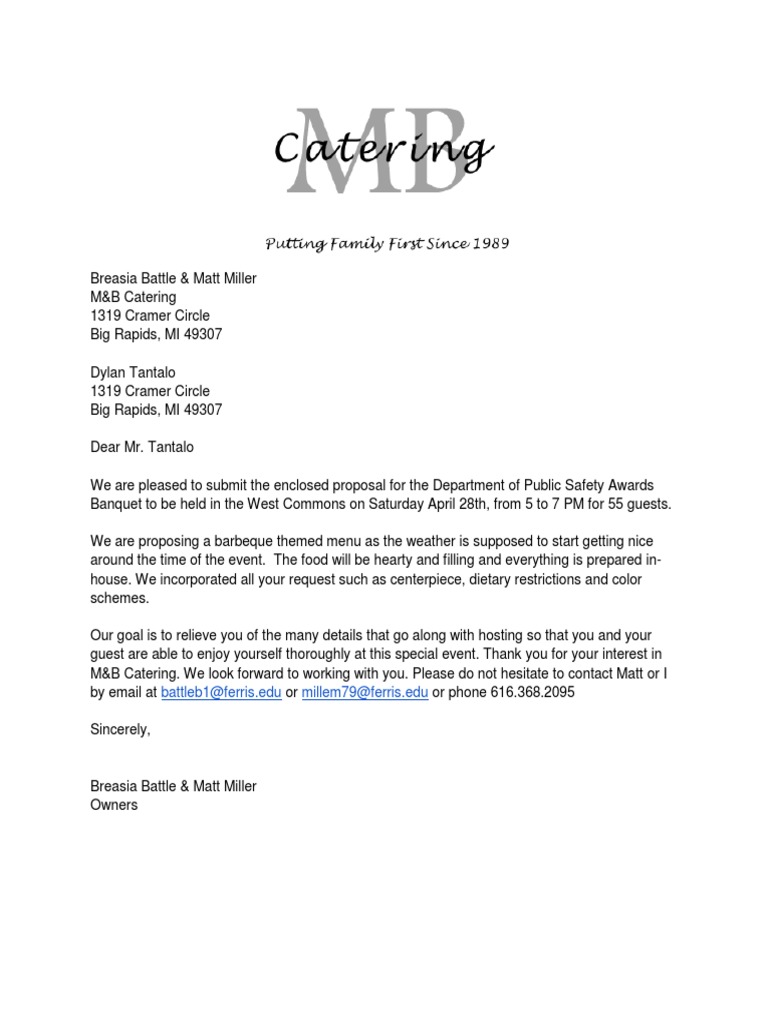 MB
Catering

Putting Family First Since 1989

Breasia Battle & Matt Miller
M&B Catering
1319 Cramer Circle
Big Rapids, MI 49307

Dylan Tantalo
1319 Cramer Circle
Big Rapids, MI 49307

Dear Mr. Tantalo

We are pleased to submit the enclosed proposal for the Department of Public Safety Awards Banquet to be held in the West Commons on Saturday April 28th, from 5 to 7 PM for 55 guests.

We are proposing a barbeque themed menu as the weather is supposed to start getting nice around the time of the event. The food will be hearty and filling and everything is prepared in-house. We incorporated all your request such as centerpiece, dietary restrictions and color schemes.

Our goal is to relieve you of the many details that go along with hosting so that you and your guest are able to enjoy yourself thoroughly at this special event. Thank you for your interest in M&B Catering. We look forward to working with you. Please do not hesitate to contact Matt or I by email at battleb1@ferris.edu or millem79@ferris.edu or phone 616.368.2095

Sincerely,

Breasia Battle & Matt Miller
Owners